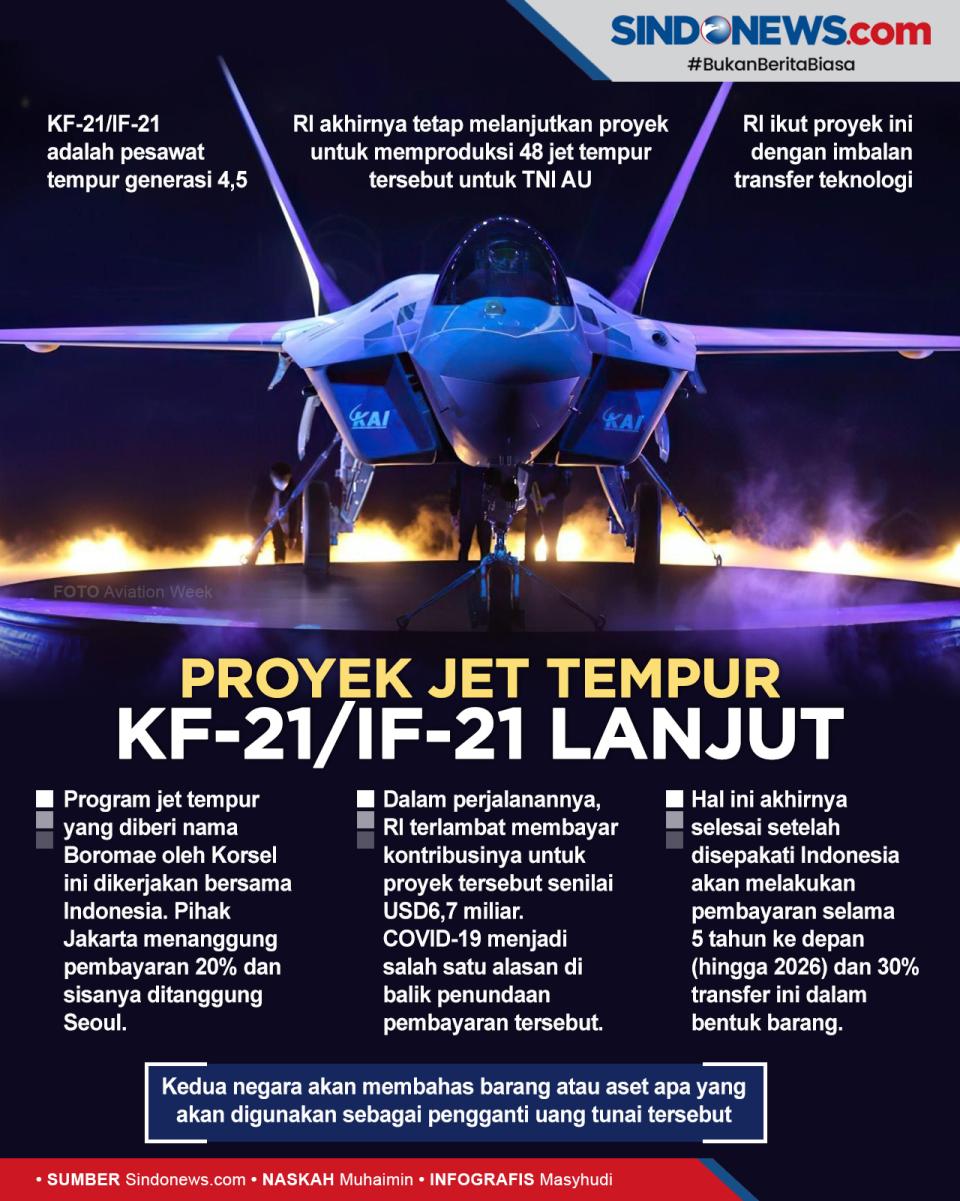 SINDONEWS.com
#BukanBeritaBiasa

KF-21/IF-21 adalah pesawat tempur generasi 4,5

RI akhirnya tetap melanjutkan proyek untuk memproduksi 48 jet tempur tersebut untuk TNI AU

RI ikut proyek ini dengan imbalan transfer teknologi

KAI

KAI

FOTO Aviation Week

PROYEK JET TEMPUR
KF-21/IF-21 LANJUT

Program jet tempur yang diberi nama Boromae oleh Korsel ini dikerjakan bersama Indonesia. Pihak Jakarta menanggung pembayaran 20% dan sisanya ditanggung Seoul.

Dalam perjalanannya, RI terlambat membayar kontribusinya untuk proyek tersebut senilai USD6,7 miliar. COVID-19 menjadi salah satu alasan di balik penundaan pembayaran tersebut.

Hal ini akhirnya selesai setelah disepakati Indonesia akan melakukan pembayaran selama 5 tahun ke depan (hingga 2026) dan 30% transfer ini dalam bentuk barang.

Kedua negara akan membahas barang atau aset apa yang akan digunakan sebagai pengganti uang tunai tersebut

• SUMBER Sindonews.com • NASKAH Muhaimin • INFOGRAFIS Masyhudi